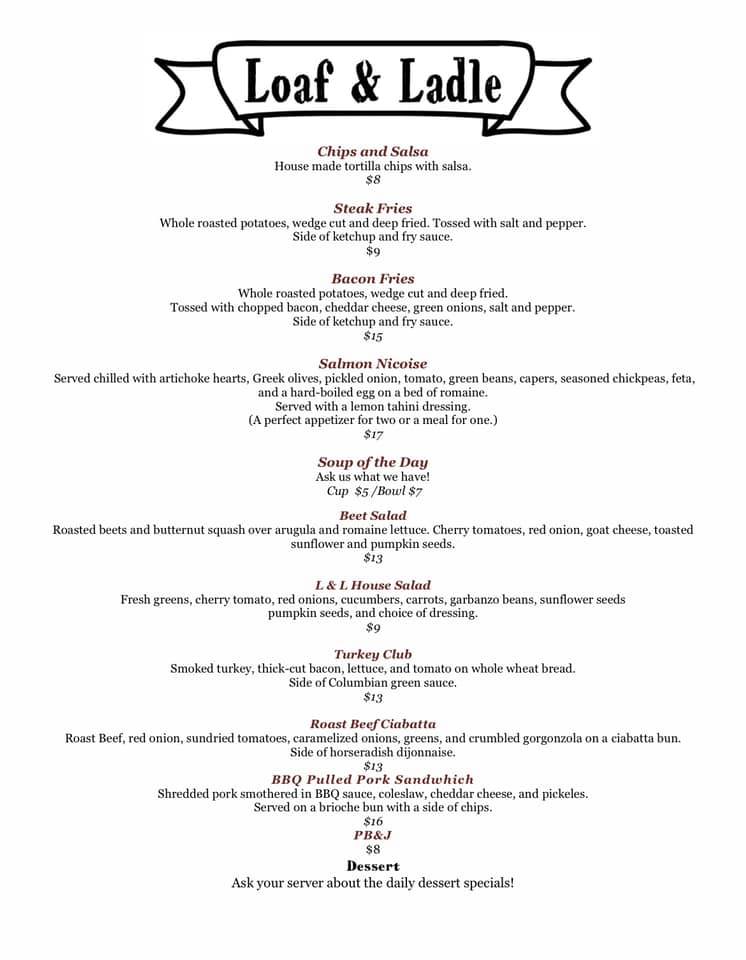 Loaf & Ladle

Chips and Salsa
House made tortilla chips with salsa.
$8

Steak Fries
Whole roasted potatoes, wedge cut and deep fried. Tossed with salt and pepper.
Side of ketchup and fry sauce.
$9

Bacon Fries
Whole roasted potatoes, wedge cut and deep fried.
Tossed with chopped bacon, cheddar cheese, green onions, salt and pepper.
Side of ketchup and fry sauce.
$15

Salmon Nicoise
Served chilled with artichoke hearts, Greek olives, pickled onion, tomato, green beans, capers, seasoned chickpeas, feta, and a hard-boiled egg on a bed of romaine.
Served with a lemon tahini dressing.
(A perfect appetizer for two or a meal for one.)
$17

Soup of the Day
Ask us what we have!
Cup $5 /Bowl $7

Beet Salad
Roasted beets and butternut squash over arugula and romaine lettuce. Cherry tomatoes, red onion, goat cheese, toasted sunflower and pumpkin seeds.
$13

L & L House Salad
Fresh greens, cherry tomato, red onions, cucumbers, carrots, garbanzo beans, sunflower seeds pumpkin seeds, and choice of dressing.
$9

Turkey Club
Smoked turkey, thick-cut bacon, lettuce, and tomato on whole wheat bread.
Side of Columbian green sauce.
$13

Roast Beef Ciabatta
Roast Beef, red onion, sundried tomatoes, caramelized onions, greens, and crumbled gorgonzola on a ciabatta bun.
Side of horseradish dijonnaise.
$13

BBQ Pulled Pork Sandwhich
Shredded pork smothered in BBQ sauce, coleslaw, cheddar cheese, and pickeles.
Served on a brioche bun with a side of chips.
$16

PB&J
$8

Dessert
Ask your server about the daily dessert specials!